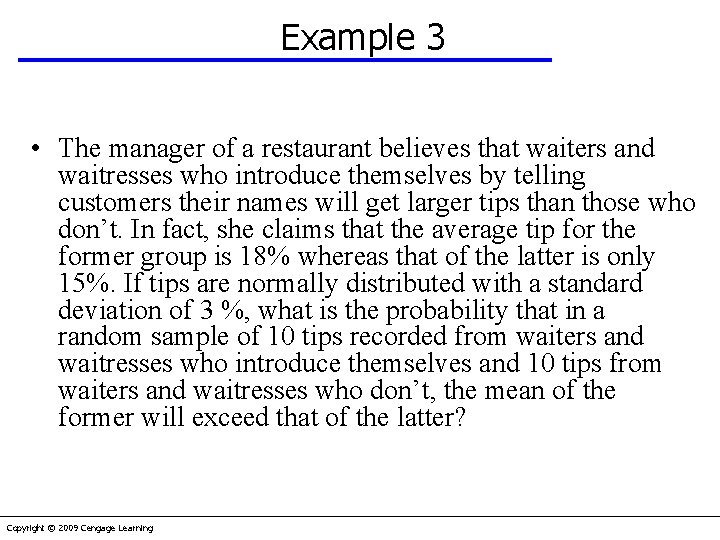 Example 3

• The manager of a restaurant believes that waiters and waitresses who introduce themselves by telling customers their names will get larger tips than those who don't. In fact, she claims that the average tip for the former group is 18% whereas that of the latter is only 15%. If tips are normally distributed with a standard deviation of 3 %, what is the probability that in a random sample of 10 tips recorded from waiters and waitresses who introduce themselves and 10 tips from waiters and waitresses who don't, the mean of the former will exceed that of the latter?

Copyright © 2009 Cengage Learning